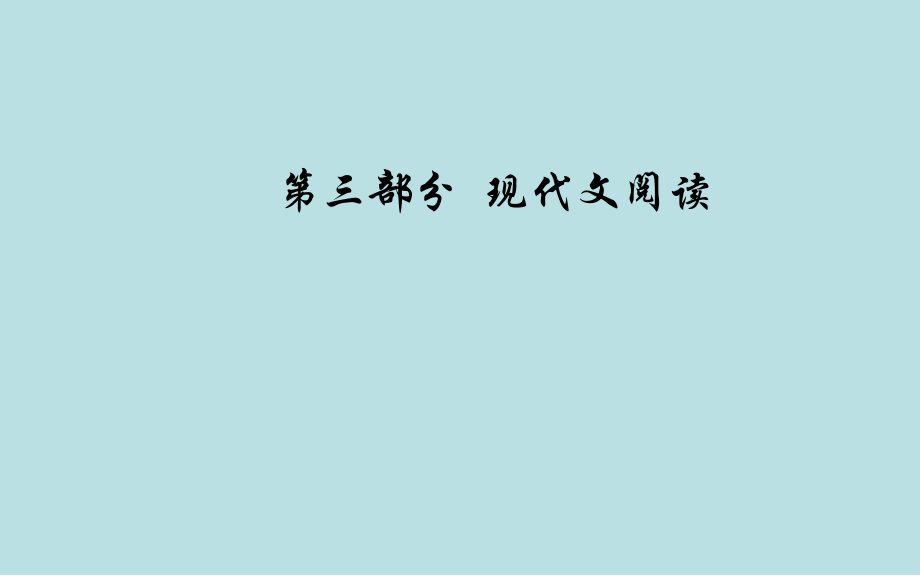 第三部分 现代文阅读